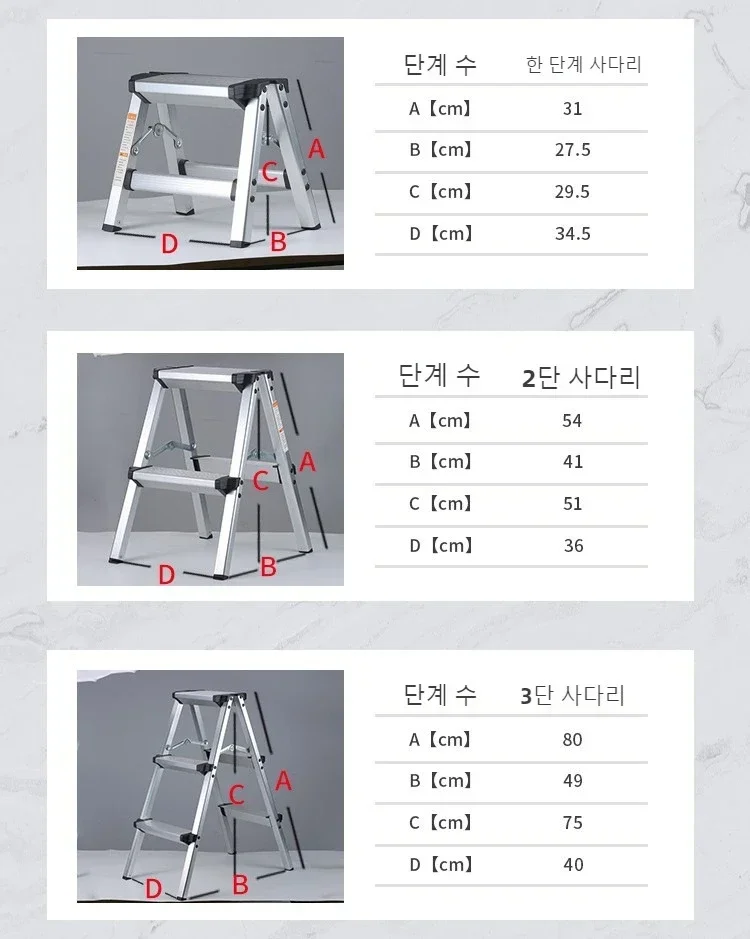 A
C
D
B

| 단계 수 | 한 단계 사다리 |
|---|---|
| A【cm】 | 31 |
| B【cm】 | 27.5 |
| C【cm】 | 29.5 |
| D【cm】 | 34.5 |

A
C
D
B

| 단계 수 | 2단 사다리 |
|---|---|
| A【cm】 | 54 |
| B【cm】 | 41 |
| C【cm】 | 51 |
| D【cm】 | 36 |

A
C
D
B

| 단계 수 | 3단 사다리 |
|---|---|
| A【cm】 | 80 |
| B【cm】 | 49 |
| C【cm】 | 75 |
| D【cm】 | 40 |